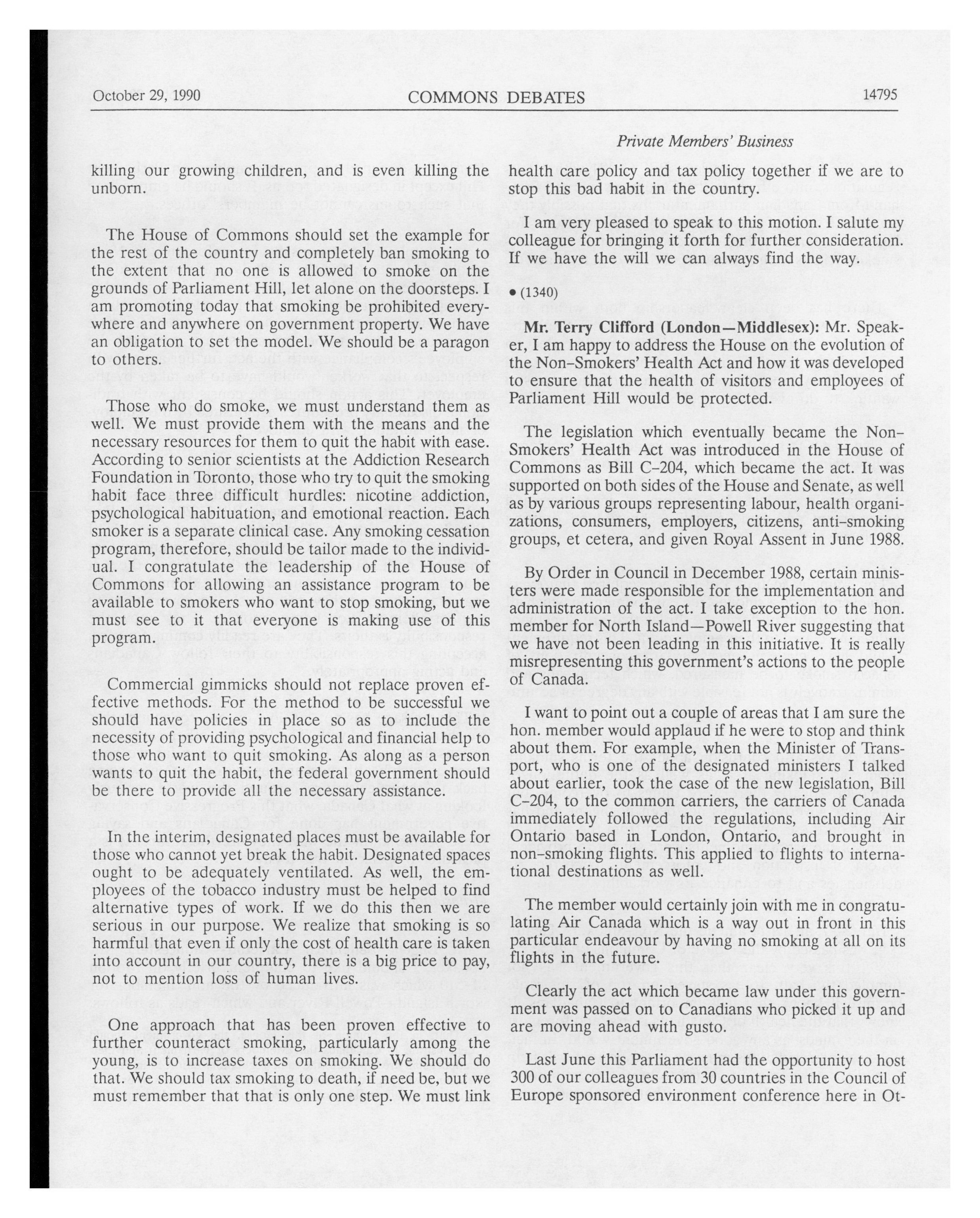 October 29, 1990 COMMONS DEBATES 14795

Private Members' Business

killing our growing children, and is even killing the unborn.

The House of Commons should set the example for the rest of the country and completely ban smoking to the extent that no one is allowed to smoke on the grounds of Parliament Hill, let alone on the doorsteps. I am promoting today that smoking be prohibited everywhere and anywhere on government property. We have an obligation to set the model. We should be a paragon to others.

Those who do smoke, we must understand them as well. We must provide them with the means and the necessary resources for them to quit the habit with ease. According to senior scientists at the Addiction Research Foundation in Toronto, those who try to quit the smoking habit face three difficult hurdles: nicotine addiction, psychological habituation, and emotional reaction. Each smoker is a separate clinical case. Any smoking cessation program, therefore, should be tailor made to the individual. I congratulate the leadership of the House of Commons for allowing an assistance program to be available to smokers who want to stop smoking, but we must see to it that everyone is making use of this program.

Commercial gimmicks should not replace proven effective methods. For the method to be successful we should have policies in place so as to include the necessity of providing psychological and financial help to those who want to quit smoking. As along as a person wants to quit the habit, the federal government should be there to provide all the necessary assistance.

In the interim, designated places must be available for those who cannot yet break the habit. Designated spaces ought to be adequately ventilated. As well, the employees of the tobacco industry must be helped to find alternative types of work. If we do this then we are serious in our purpose. We realize that smoking is so harmful that even if only the cost of health care is taken into account in our country, there is a big price to pay, not to mention loss of human lives.

One approach that has been proven effective to further counteract smoking, particularly among the young, is to increase taxes on smoking. We should do that. We should tax smoking to death, if need be, but we must remember that that is only one step. We must link health care policy and tax policy together if we are to stop this bad habit in the country.

I am very pleased to speak to this motion. I salute my colleague for bringing it forth for further consideration. If we have the will we can always find the way.

• (1340)

Mr. Terry Clifford (London—Middlesex): Mr. Speaker, I am happy to address the House on the evolution of the Non-Smokers' Health Act and how it was developed to ensure that the health of visitors and employees of Parliament Hill would be protected.

The legislation which eventually became the Non-Smokers' Health Act was introduced in the House of Commons as Bill C-204, which became the act. It was supported on both sides of the House and Senate, as well as by various groups representing labour, health organizations, consumers, employers, citizens, anti-smoking groups, et cetera, and given Royal Assent in June 1988.

By Order in Council in December 1988, certain ministers were made responsible for the implementation and administration of the act. I take exception to the hon. member for North Island—Powell River suggesting that we have not been leading in this initiative. It is really misrepresenting this government's actions to the people of Canada.

I want to point out a couple of areas that I am sure the hon. member would applaud if he were to stop and think about them. For example, when the Minister of Transport, who is one of the designated ministers I talked about earlier, took the case of the new legislation, Bill C-204, to the common carriers, the carriers of Canada immediately followed the regulations, including Air Ontario based in London, Ontario, and brought in non-smoking flights. This applied to flights to international destinations as well.

The member would certainly join with me in congratulating Air Canada which is a way out in front in this particular endeavour by having no smoking at all on its flights in the future.

Clearly the act which became law under this government was passed on to Canadians who picked it up and are moving ahead with gusto.

Last June this Parliament had the opportunity to host 300 of our colleagues from 30 countries in the Council of Europe sponsored environment conference here in Ot-